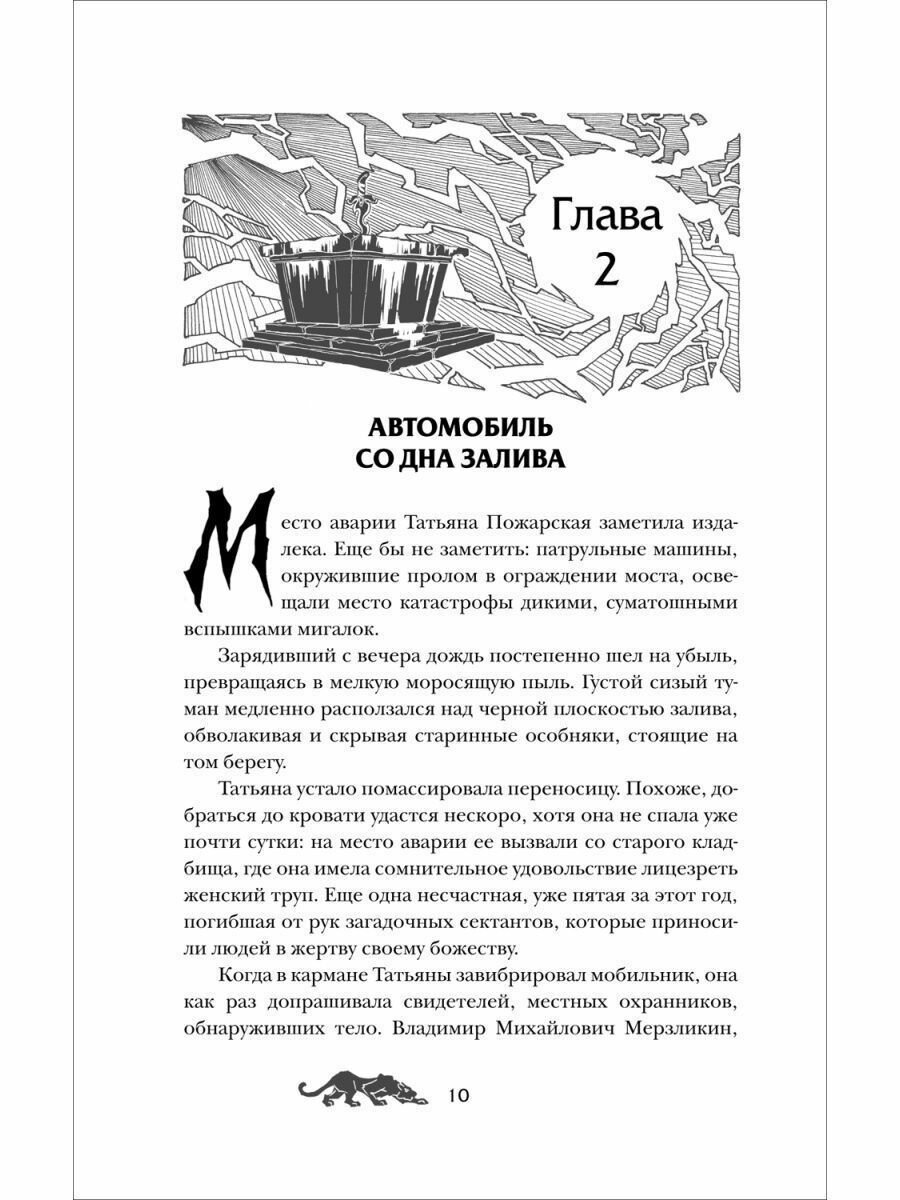 Глава 2

АВТОМОБИЛЬ СО ДНА ЗАЛИВА

Место аварии Татьяна Пожарская заметила издалека. Еще бы не заметить: патрульные машины, окружившие пролом в ограждении моста, освещали место катастрофы дикими, суматошными вспышками мигалок.

Зарядивший с вечера дождь постепенно шел на убыль, превращаясь в мелкую моросящую пыль. Густой сизый туман медленно расползался над черной плоскостью залива, обволакивая и скрывая старинные особняки, стоящие на том берегу.

Татьяна устало помассировала переносицу. Похоже, добраться до кровати удастся нескоро, хотя она не спала уже почти сутки: на место аварии ее вызвали со старого кладбища, где она имела сомнительное удовольствие лицезреть женский труп. Еще одна несчастная, уже пятая за этот год, погибшая от рук загадочных сектантов, которые приносили людей в жертву своему божеству.

Когда в кармане Татьяны завибрировал мобильник, она как раз допрашивала свидетелей, местных охранников, обнаруживших тело. Владимир Михайлович Мерзликин,

10